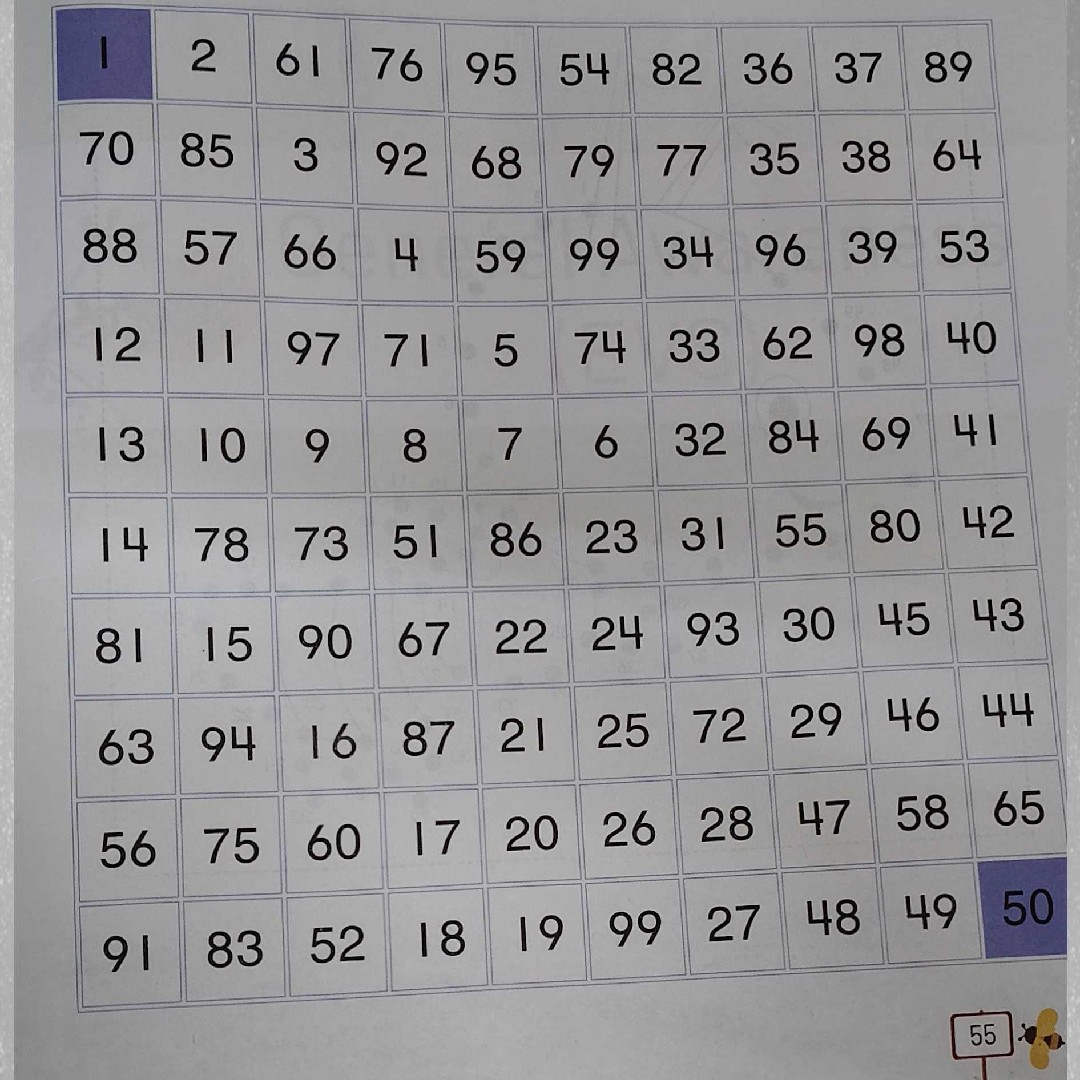 | 1 | 2 | 61 | 76 | 95 | 54 | 82 | 36 | 37 | 89 |
|---|---|---|---|---|---|---|---|---|---|
| 70 | 85 | 3 | 92 | 68 | 79 | 77 | 35 | 38 | 64 |
| 88 | 57 | 66 | 4 | 59 | 99 | 34 | 96 | 39 | 53 |
| 12 | 11 | 97 | 71 | 5 | 74 | 33 | 62 | 98 | 40 |
| 13 | 10 | 9 | 8 | 7 | 6 | 32 | 84 | 69 | 41 |
| 14 | 78 | 73 | 51 | 86 | 23 | 31 | 55 | 80 | 42 |
| 81 | 15 | 90 | 67 | 22 | 24 | 93 | 30 | 45 | 43 |
| 63 | 94 | 16 | 87 | 21 | 25 | 72 | 29 | 46 | 44 |
| 56 | 75 | 60 | 17 | 20 | 26 | 28 | 47 | 58 | 65 |
| 91 | 83 | 52 | 18 | 19 | 99 | 27 | 48 | 49 | 50 |

55